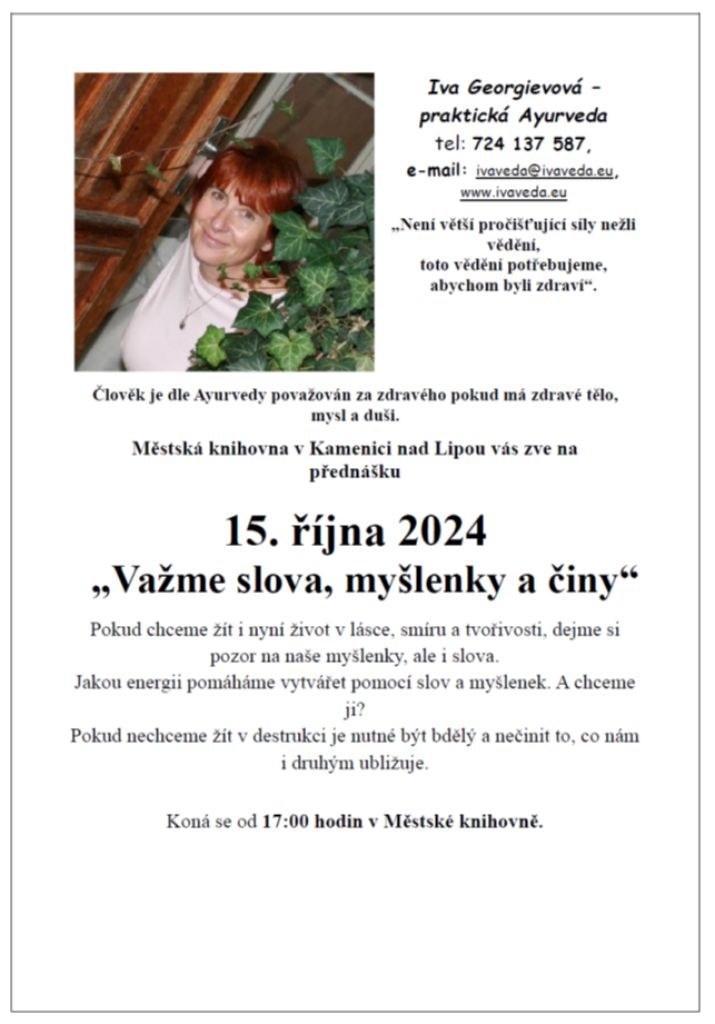 Iva Georgievová – praktická Ayurveda
tel: 724 137 587,
e-mail: ivaveda@ivaveda.eu,
www.ivaveda.eu

„Není větší pročišťující síly nežli vědění,
toto vědění potřebujeme,
abychom byli zdraví“.

Člověk je dle Ayurvedy považován za zdravého pokud má zdravé tělo, mysl a duši.

Městská knihovna v Kamenici nad Lipou vás zve na přednášku

15. října 2024
„Važme slova, myšlenky a činy“

Pokud chceme žít i nyní život v lásce, smíru a tvořivosti, dejme si pozor na naše myšlenky, ale i slova.
Jakou energii pomáháme vytvářet pomocí slov a myšlenek. A chceme ji?
Pokud nechceme žít v destrukci je nutné být bdělý a nečinit to, co nám i druhým ubližuje.

Koná se od 17:00 hodin v Městské knihovně.